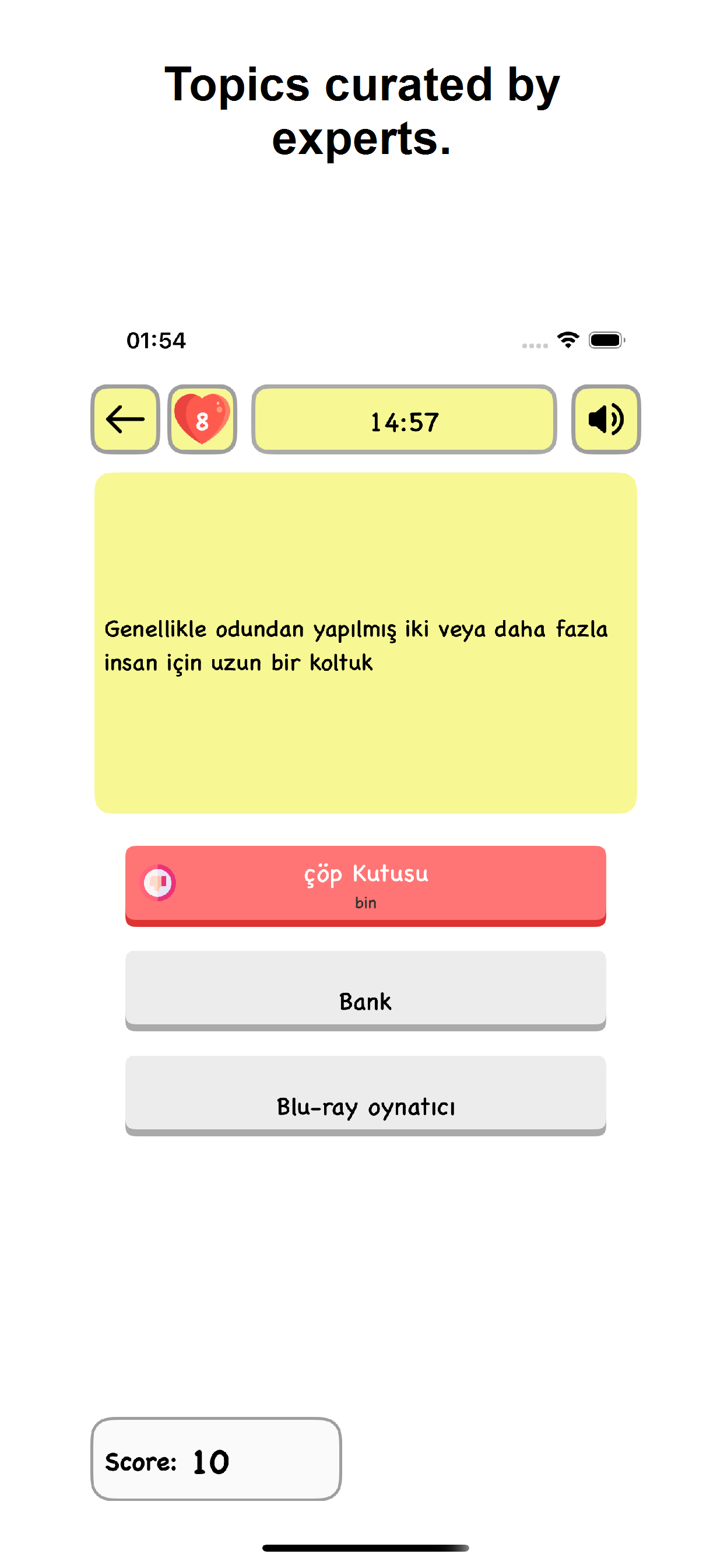 Topics curated by experts.

01:54

8

14:57

Genellikle odundan yapılmış iki veya daha fazla insan için uzun bir koltuk

çöp Kutusu
bin

Bank

Blu-ray oynatıcı

Score: 10